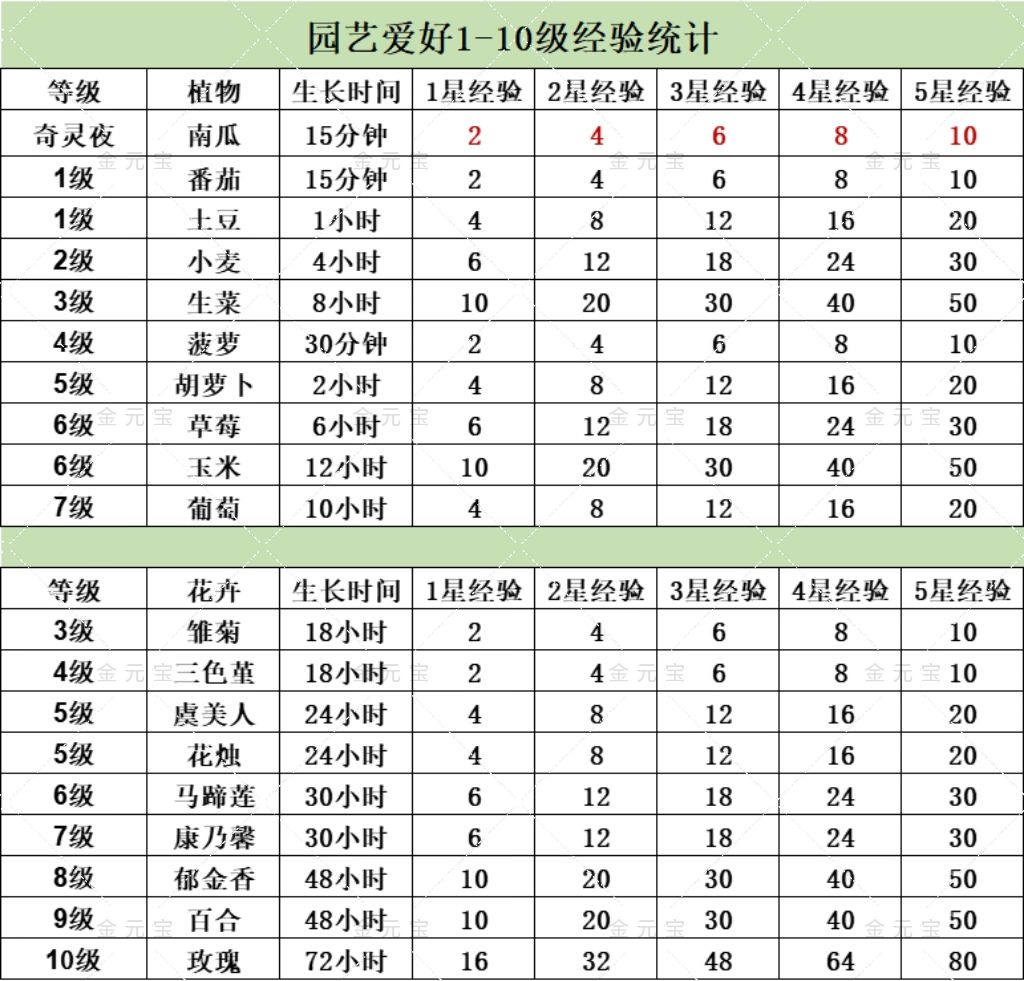 园艺爱好1-10级经验统计

| 等级 | 植物 | 生长时间 | 1星经验 | 2星经验 | 3星经验 | 4星经验 | 5星经验 |
|---|---|---|---|---|---|---|---|
| 奇灵夜 | 南瓜 | 15分钟 | 2 | 4 | 6 | 8 | 10 |
| 1级 | 番茄 | 15分钟 | 2 | 4 | 6 | 8 | 10 |
| 1级 | 土豆 | 1小时 | 4 | 8 | 12 | 16 | 20 |
| 2级 | 小麦 | 4小时 | 6 | 12 | 18 | 24 | 30 |
| 3级 | 生菜 | 8小时 | 10 | 20 | 30 | 40 | 50 |
| 4级 | 菠萝 | 30分钟 | 2 | 4 | 6 | 8 | 10 |
| 5级 | 胡萝卜 | 2小时 | 4 | 8 | 12 | 16 | 20 |
| 6级 | 草莓 | 6小时 | 6 | 12 | 18 | 24 | 30 |
| 6级 | 玉米 | 12小时 | 10 | 20 | 30 | 40 | 50 |
| 7级 | 葡萄 | 10小时 | 4 | 8 | 12 | 16 | 20 |

| 等级 | 花卉 | 生长时间 | 1星经验 | 2星经验 | 3星经验 | 4星经验 | 5星经验 |
|---|---|---|---|---|---|---|---|
| 3级 | 雏菊 | 18小时 | 2 | 4 | 6 | 8 | 10 |
| 4级 | 三色堇 | 18小时 | 2 | 4 | 6 | 8 | 10 |
| 5级 | 虞美人 | 24小时 | 4 | 8 | 12 | 16 | 20 |
| 5级 | 花烛 | 24小时 | 4 | 8 | 12 | 16 | 20 |
| 6级 | 马蹄莲 | 30小时 | 6 | 12 | 18 | 24 | 30 |
| 7级 | 康乃馨 | 30小时 | 6 | 12 | 18 | 24 | 30 |
| 8级 | 郁金香 | 48小时 | 10 | 20 | 30 | 40 | 50 |
| 9级 | 百合 | 48小时 | 10 | 20 | 30 | 40 | 50 |
| 10级 | 玫瑰 | 72小时 | 16 | 32 | 48 | 64 | 80 |

金元宝